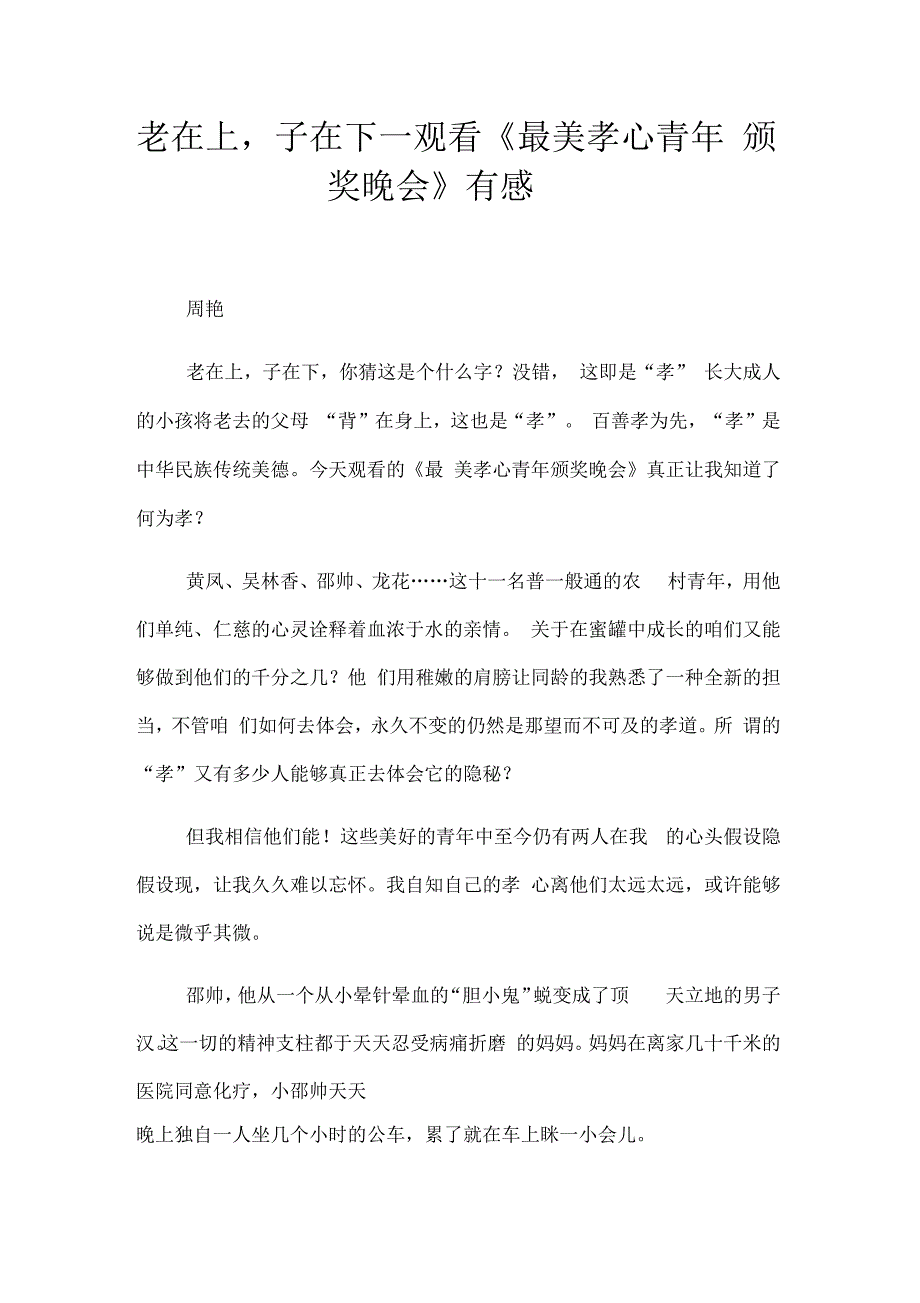 老在上，子在下一观看《最美孝心青年 颁奖晚会》有感

周艳

老在上，子在下，你猜这是个什么字？没错， 这即是“孝” 长大成人的小孩将老去的父母 “背”在身上，这也是“孝”。 百善孝为先，“孝”是中华民族传统美德。今天观看的《最 美孝心青年颁奖晚会》真正让我知道了何为孝？

黄凤、吴林香、邵帅、龙花……这十一名普一般通的农 村青年，用他们单纯、仁慈的心灵诠释着血浓于水的亲情。 关于在蜜罐中成长的咱们又能够做到他们的千分之几？他 们用稚嫩的肩膀让同龄的我熟悉了一种全新的担当，不管咱 们如何去体会，永久不变的仍然是那望而不可及的孝道。所 谓的“孝”又有多少人能够真正去体会它的隐秘？

但我相信他们能！这些美好的青年中至今仍有两人在我 的心头假设隐假设现，让我久久难以忘怀。我自知自己的孝 心离他们太远太远，或许能够说是微乎其微。

邵帅，他从一个从小晕针晕血的“胆小鬼”蜕变成了顶 天立地的男子汉.这一切的精神支柱都于天天忍受病痛折磨 的妈妈。妈妈在离家几十千米的医院同意化疗，小邵帅天天

晚上独自一人坐几个小时的公车，累了就在车上眯一小会儿。